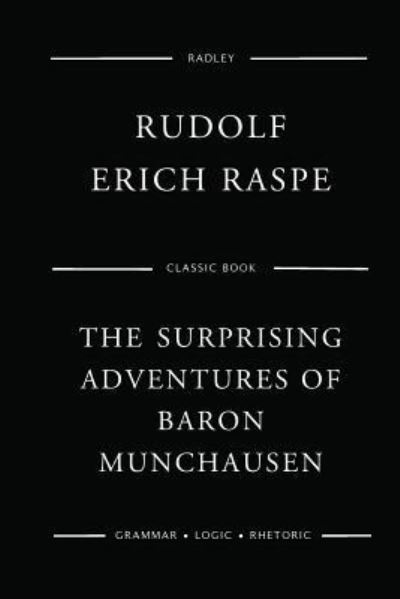 RADLEY

RUDOLF ERICH RASPE

CLASSIC BOOK

THE SURPRISING ADVENTURES OF BARON MUNCHAUSEN

GRAMMAR • LOGIC • RHETORIC